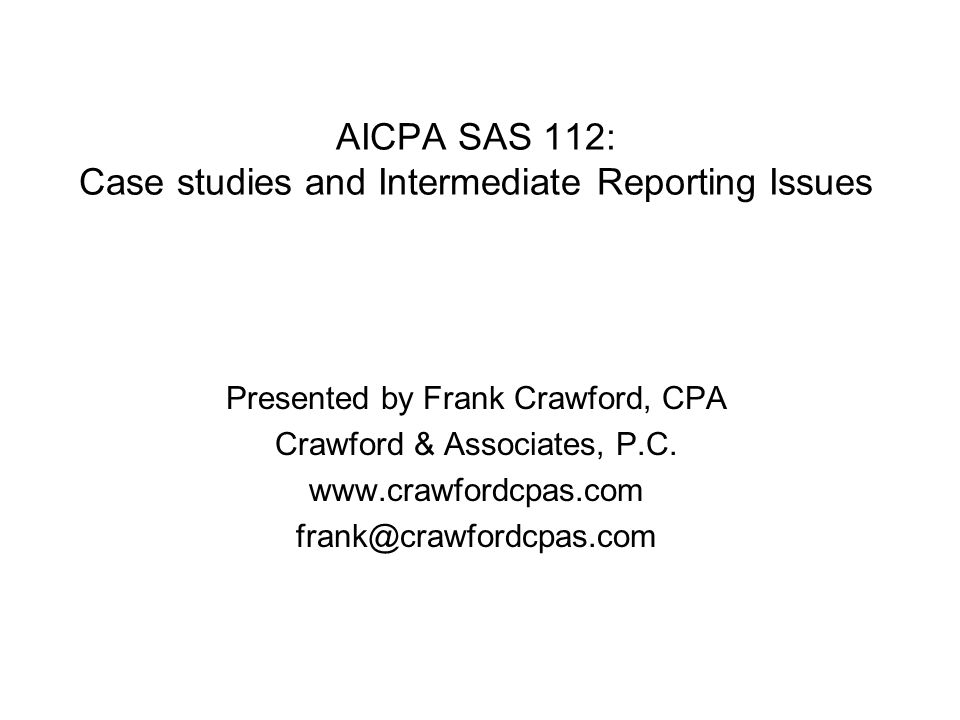 AICPA SAS 112:
Case studies and Intermediate Reporting Issues

Presented by Frank Crawford, CPA
Crawford & Associates, P.C.
www.crawfordcpas.com
frank@crawfordcpas.com